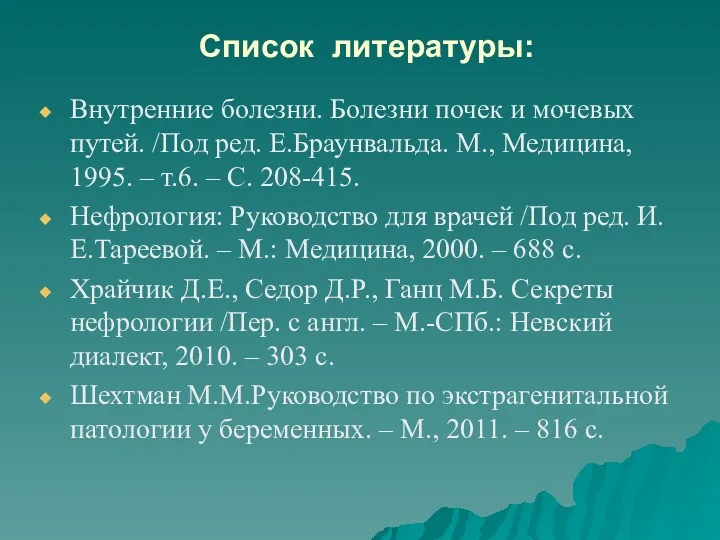 Список литературы:

Внутренние болезни. Болезни почек и мочевых путей. /Под ред. Е.Браунвальда. М., Медицина, 1995. – т.6. – С. 208-415.

Нефрология: Руководство для врачей /Под ред. И. Е.Тареевой. – М.: Медицина, 2000. – 688 с.

Храйчик Д.Е., Седор Д.Р., Ганц М.Б. Секреты нефрологии /Пер. с англ. – М.-СПб.: Невский диалект, 2010. – 303 с.

Шехтман М.М.Руководство по экстрагенитальной патологии у беременных. – М., 2011. – 816 с.